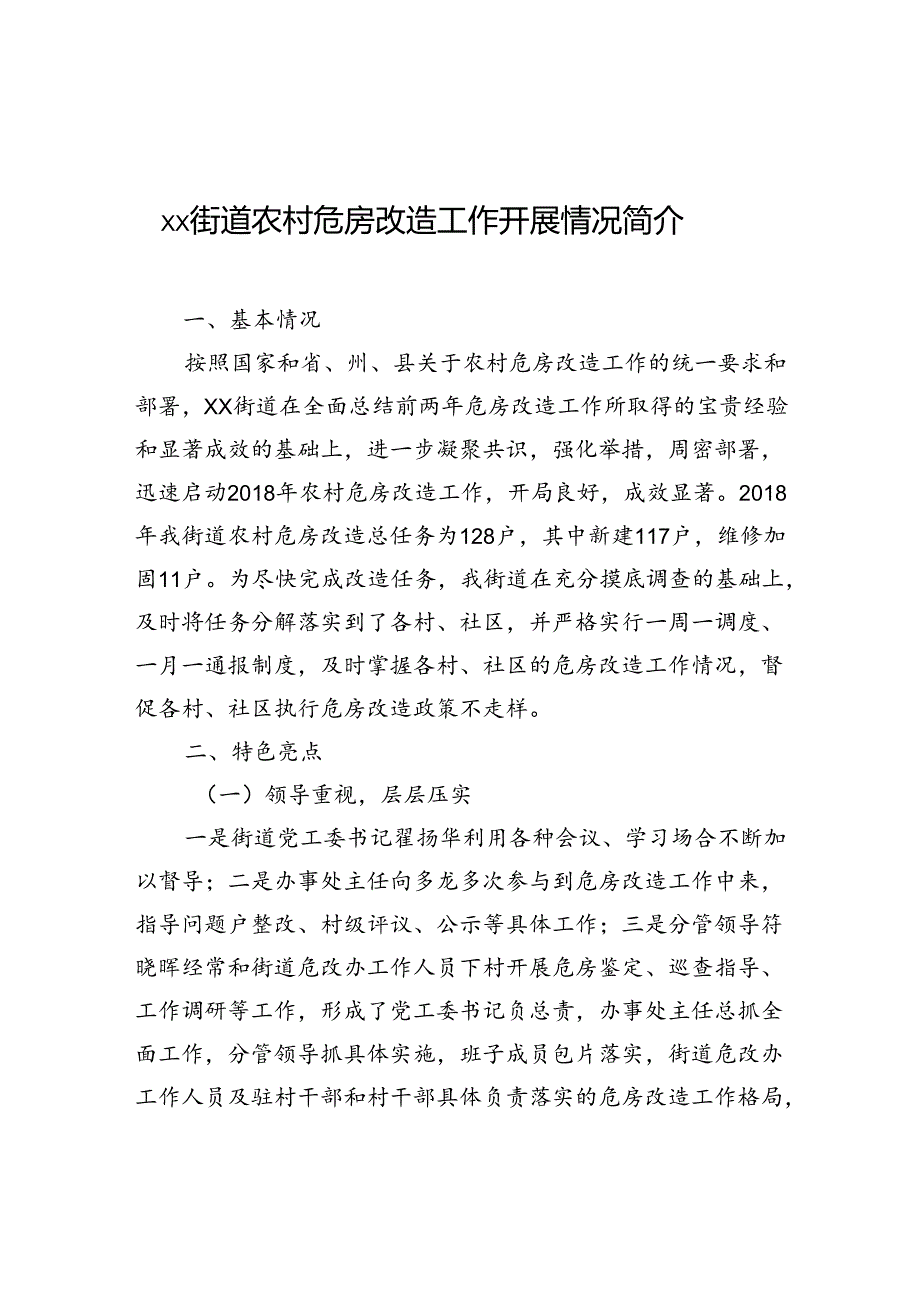 xx街道农村危房改造工作开展情况简介

一、基本情况

按照国家和省、州、县关于农村危房改造工作的统一要求和部署，XX街道在全面总结前两年危房改造工作所取得的宝贵经验和显著成效的基础上，进一步凝聚共识，强化举措，周密部署，迅速启动2018年农村危房改造工作，开局良好，成效显著。2018年我街道农村危房改造总任务为128户，其中新建117户，维修加固11户。为尽快完成改造任务，我街道在充分摸底调查的基础上，及时将任务分解落实到了各村、社区，并严格实行一周一调度、一月一通报制度，及时掌握各村、社区的危房改造工作情况，督促各村、社区执行危房改造政策不走样。

二、特色亮点

（一）领导重视，层层压实

一是街道党工委书记翟扬华利用各种会议、学习场合不断加以督导；二是办事处主任向多龙多次参与到危房改造工作中来，指导问题户整改、村级评议、公示等具体工作；三是分管领导符晓晖经常和街道危改办工作人员下村开展危房鉴定、巡查指导、工作调研等工作，形成了党工委书记负总责，办事处主任总抓全面工作，分管领导抓具体实施，班子成员包片落实，街道危改办工作人员及驻村干部和村干部具体负责落实的危房改造工作格局，